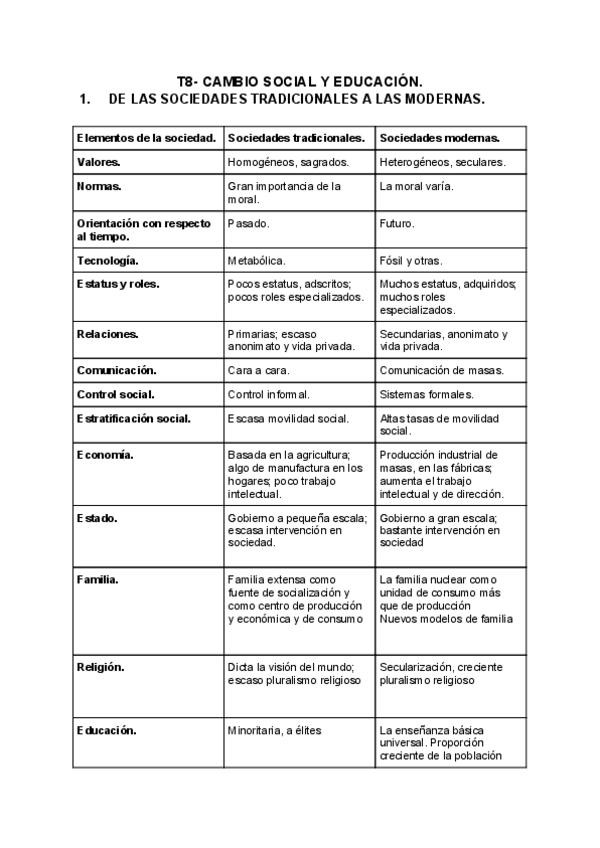 T8- CAMBIO SOCIAL Y EDUCACIÓN.

1. DE LAS SOCIEDADES TRADICIONALES A LAS MODERNAS.

| Elementos de la sociedad. | Sociedades tradicionales. | Sociedades modernas. |
|---|---|---|
| Valores. | Homogéneos, sagrados. | Heterogéneos, seculares. |
| Normas. | Gran importancia de la moral. | La moral varía. |
| Orientación con respecto al tiempo. | Pasado. | Futuro. |
| Tecnología. | Metabólica. | Fósil y otras. |
| Estatus y roles. | Pocos estatus, adscritos; pocos roles especializados. | Muchos estatus, adquiridos; muchos roles especializados. |
| Relaciones. | Primarias; escaso anonimato y vida privada. | Secundarias, anonimato y vida privada. |
| Comunicación. | Cara a cara. | Comunicación de masas. |
| Control social. | Control informal. | Sistemas formales. |
| Estratificación social. | Escasa movilidad social. | Altas tasas de movilidad social. |
| Economía. | Basada en la agricultura; algo de manufactura en los hogares; poco trabajo intelectual. | Producción industrial de masas, en las fábricas; aumenta el trabajo intelectual y de dirección. |
| Estado. | Gobierno a pequeña escala; escasa intervención en sociedad. | Gobierno a gran escala; bastante intervención en sociedad |
| Familia. | Familia extensa como fuente de socialización y como centro de producción y económica y de consumo | La familia nuclear como unidad de consumo más que de producción Nuevos modelos de familia |
| Religión. | Dicta la visión del mundo; escaso pluralismo religioso | Secularización, creciente pluralismo religioso |
| Educación. | Minoritaria, a élites | La enseñanza básica universal. Proporción creciente de la población |